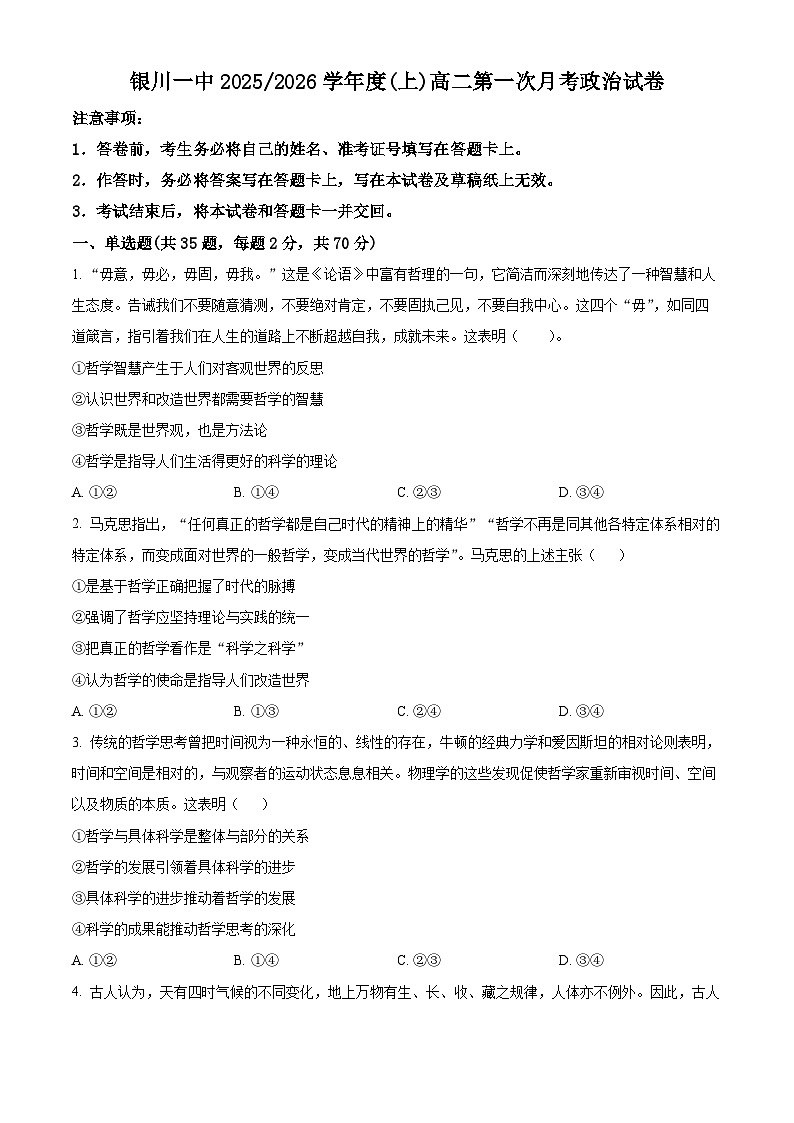 银川一中 2025/2026 学年度(上)高二第一次月考政治试卷

注意事项：

1．答卷前，考生务必将自己的姓名、准考证号填写在答题卡上。

2．作答时，务必将答案写在答题卡上，写在本试卷及草稿纸上无效。

3．考试结束后，将本试卷和答题卡一并交回。

一、单选题(共 35 题，每题 2 分，共 70 分)

1. “毋意，毋必，毋固，毋我。”这是《论语》中富有哲理的一句，它简洁而深刻地传达了一种智慧和人生态度。告诫我们不要随意猜测，不要绝对肯定，不要固执己见，不要自我中心。这四个“毋”，如同四道箴言，指引着我们在人生的道路上不断超越自我，成就未来。这表明（　　）。

①哲学智慧产生于人们对客观世界的反思

②认识世界和改造世界都需要哲学的智慧

③哲学既是世界观，也是方法论

④哲学是指导人们生活得更好的科学的理论

A. ①②　　B. ①④　　C. ②③　　D. ③④

2. 马克思指出，“任何真正的哲学都是自己时代的精神上的精华”“哲学不再是同其他各特定体系相对的特定体系，而变成面对世界的一般哲学，变成当代世界的哲学”。马克思的上述主张（　　）

①是基于哲学正确把握了时代的脉搏

②强调了哲学应坚持理论与实践的统一

③把真正的哲学看作是“科学之科学”

④认为哲学的使命是指导人们改造世界

A. ①②　　B. ①③　　C. ②④　　D. ③④

3. 传统的哲学思考曾把时间视为一种永恒的、线性的存在，牛顿的经典力学和爱因斯坦的相对论则表明，时间和空间是相对的，与观察者的运动状态息息相关。物理学的这些发现促使哲学家重新审视时间、空间以及物质的本质。这表明（　　）

①哲学与具体科学是整体与部分的关系

②哲学的发展引领着具体科学的进步

③具体科学的进步推动着哲学的发展

④科学的成果能推动哲学思考的深化

A. ①②　　B. ①④　　C. ②③　　D. ③④

4. 古人认为，天有四时气候的不同变化，地上万物有生、长、收、藏之规律，人体亦不例外。因此，古人